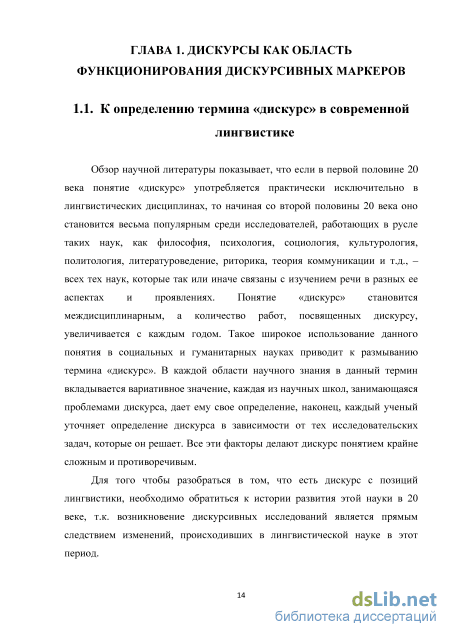 ГЛАВА 1. ДИСКУРСЫ КАК ОБЛАСТЬ ФУНКЦИОНИРОВАНИЯ ДИСКУРСИВНЫХ МАРКЕРОВ

1.1. К определению термина «дискурс» в современной лингвистике

Обзор научной литературы показывает, что если в первой половине 20 века понятие «дискурс» употребляется практически исключительно в лингвистических дисциплинах, то начиная со второй половины 20 века оно становится весьма популярным среди исследователей, работающих в русле таких наук, как философия, психология, социология, культурология, политология, литературоведение, риторика, теория коммуникации и т.д., – всех тех наук, которые так или иначе связаны с изучением речи в разных ее аспектах и проявлениях. Понятие «дискурс» становится междисциплинарным, а количество работ, посвященных дискурсу, увеличивается с каждым годом. Такое широкое использование данного понятия в социальных и гуманитарных науках приводит к размыванию термина «дискурс». В каждой области научного знания в данный термин вкладывается вариативное значение, каждая из научных школ, занимающаяся проблемами дискурса, дает ему свое определение, наконец, каждый ученый уточняет определение дискурса в зависимости от тех исследовательских задач, которые он решает. Все эти факторы делают дискурс понятием крайне сложным и противоречивым.

Для того чтобы разобраться в том, что есть дискурс с позиций лингвистики, необходимо обратиться к истории развития этой науки в 20 веке, т.к. возникновение дискурсивных исследований является прямым следствием изменений, происходивших в лингвистической науке в этот период.

14

dsLib.net
библиотека диссертаций